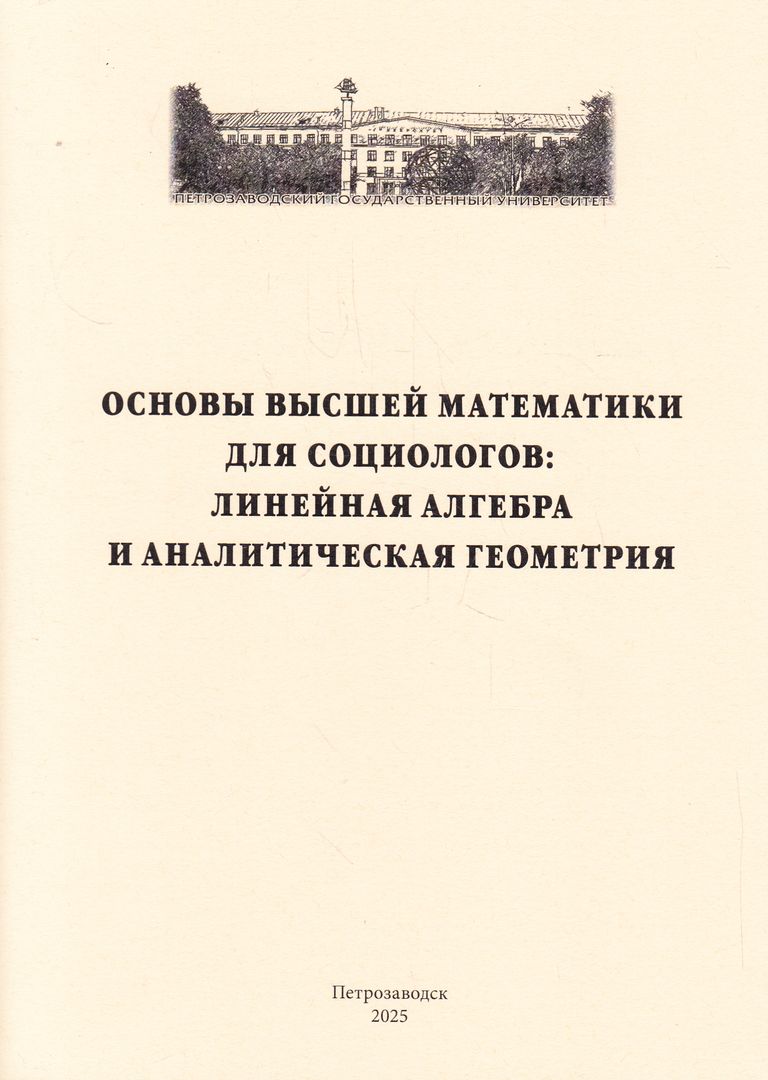 ПЕТРОЗАВОДСКИЙ ГОСУДАРСТВЕННЫЙ УНИВЕРСИТЕТ

ОСНОВЫ ВЫСШЕЙ МАТЕМАТИКИ
ДЛЯ СОЦИОЛОГОВ:
ЛИНЕЙНАЯ АЛГЕБРА
И АНАЛИТИЧЕСКАЯ ГЕОМЕТРИЯ

Петрозаводск
2025